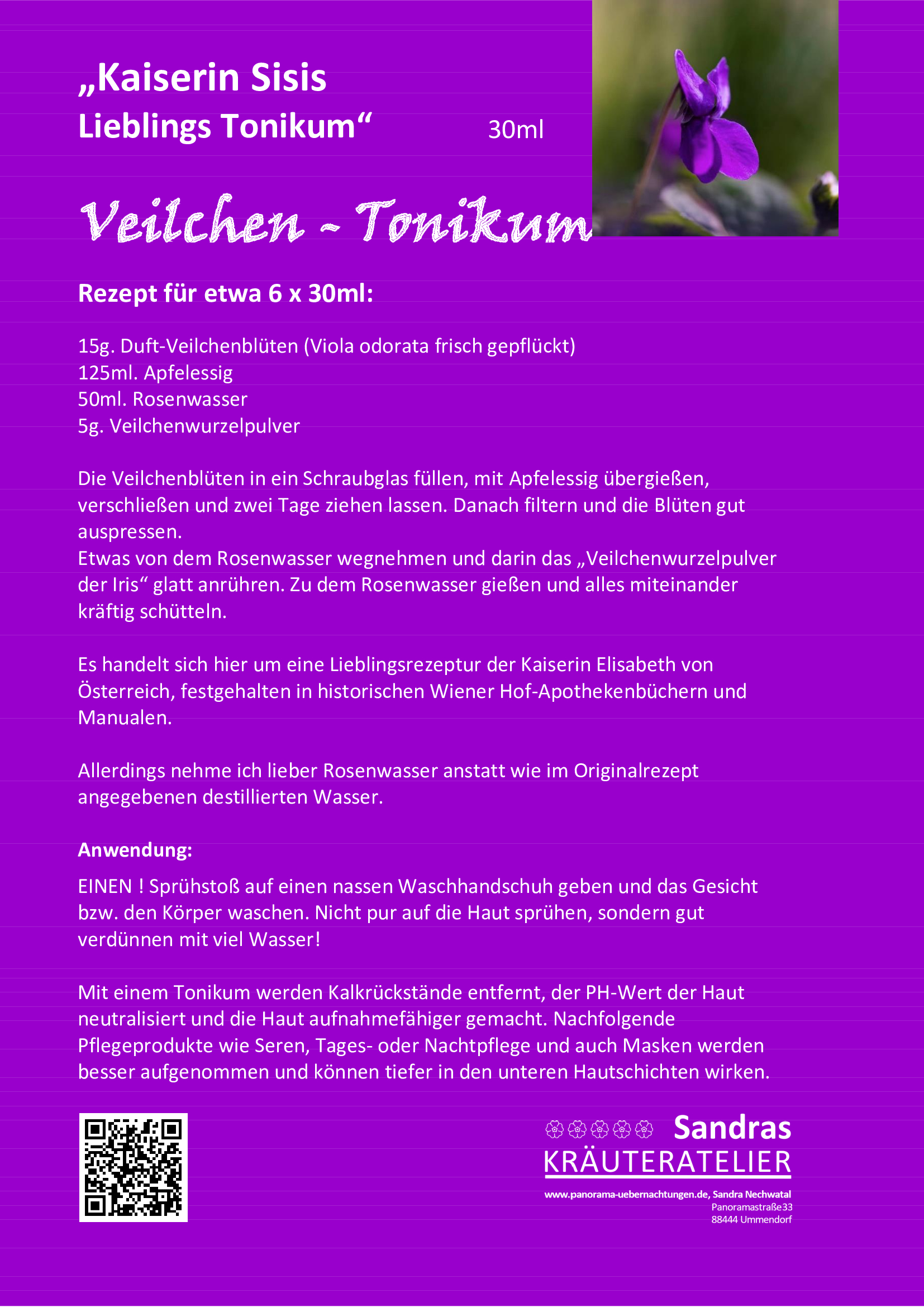 „Kaiserin Sisis
Lieblings Tonikum“ 30ml

Veilchen - Tonikum

Rezept für etwa 6 x 30ml:

15g. Duft-Veilchenblüten (Viola odorata frisch gepflückt)
125ml. Apfelessig
50ml. Rosenwasser
5g. Veilchenwurzelpulver

Die Veilchenblüten in ein Schraubglas füllen, mit Apfelessig übergießen, verschließen und zwei Tage ziehen lassen. Danach filtern und die Blüten gut auspressen.
Etwas von dem Rosenwasser wegnehmen und darin das „Veilchenwurzelpulver der Iris“ glatt anrühren. Zu dem Rosenwasser gießen und alles miteinander kräftig schütteln.

Es handelt sich hier um eine Lieblingsrezeptur der Kaiserin Elisabeth von Österreich, festgehalten in historischen Wiener Hof-Apothekenbüchern und Manualen.

Allerdings nehme ich lieber Rosenwasser anstatt wie im Originalrezept angegebenen destillierten Wasser.

Anwendung:

EINEN ! Sprühstoß auf einen nassen Waschhandschuh geben und das Gesicht bzw. den Körper waschen. Nicht pur auf die Haut sprühen, sondern gut verdünnen mit viel Wasser!

Mit einem Tonikum werden Kalkrückstände entfernt, der PH-Wert der Haut neutralisiert und die Haut aufnahmefähiger gemacht. Nachfolgende Pflegeprodukte wie Seren, Tages- oder Nachtpflege und auch Masken werden besser aufgenommen und können tiefer in den unteren Hautschichten wirken.

Sandras
KRÄUTERATELIER
www.panorama-uebernachtungen.de, Sandra Nechwatal
Panoramastraße33
88444 Ummendorf